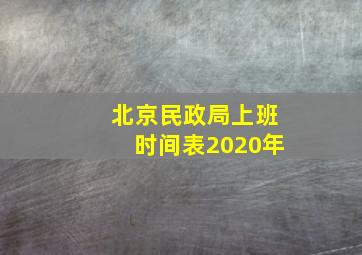 北京民政局上班时间表2020年